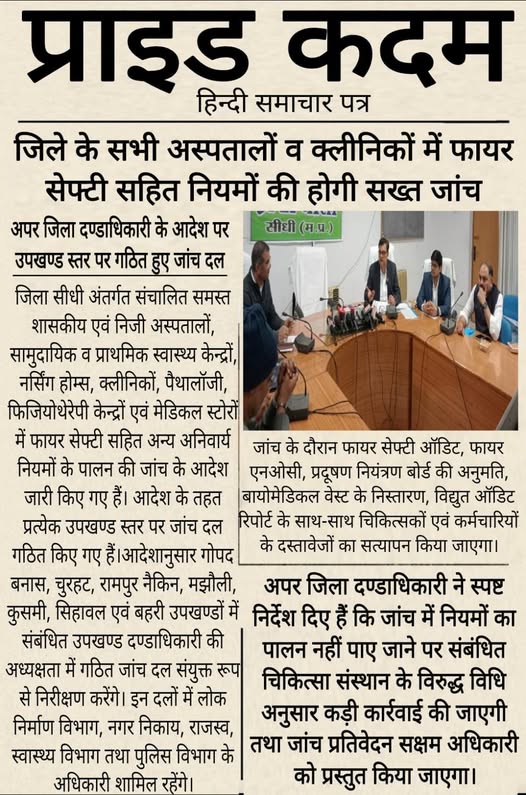 प्राइड कदम
हिन्दी समाचार पत्र

जिले के सभी अस्पतालों व क्लीनिकों में फायर सेफ्टी सहित नियमों की होगी सख्त जांच

अपर जिला दण्डाधिकारी के आदेश पर उपखण्ड स्तर पर गठित हुए जांच दल

जिला सीधी अंतर्गत संचालित समस्त शासकीय एवं निजी अस्पतालों, सामुदायिक व प्राथमिक स्वास्थ्य केन्द्रों, नर्सिंग होम्स, क्लीनिकों, पैथालॉजी, फिजियोथेरेपी केन्द्रों एवं मेडिकल स्टोरों में फायर सेफ्टी सहित अन्य अनिवार्य नियमों के पालन की जांच के आदेश जारी किए गए हैं। आदेश के तहत प्रत्येक उपखण्ड स्तर पर जांच दल गठित किए गए हैं।आदेशानुसार गोपद बनास, चुरहट, रामपुर नैकिन, मझौली, कुसमी, सिहावल एवं बहरी उपखण्डों में संबंधित उपखण्ड दण्डाधिकारी की अध्यक्षता में गठित जांच दल संयुक्त रूप से निरीक्षण करेंगे। इन दलों में लोक निर्माण विभाग, नगर निकाय, राजस्व, स्वास्थ्य विभाग तथा पुलिस विभाग के अधिकारी शामिल रहेंगे।

सीधी (म.प्र.)

जांच के दौरान फायर सेफ्टी ऑडिट, फायर एनओसी, प्रदूषण नियंत्रण बोर्ड की अनुमति, बायोमेडिकल वेस्ट के निस्तारण, विद्युत ऑडिट रिपोर्ट के साथ-साथ चिकित्सकों एवं कर्मचारियों के दस्तावेजों का सत्यापन किया जाएगा।

अपर जिला दण्डाधिकारी ने स्पष्ट निर्देश दिए हैं कि जांच में नियमों का पालन नहीं पाए जाने पर संबंधित चिकित्सा संस्थान के विरुद्ध विधि अनुसार कड़ी कार्रवाई की जाएगी तथा जांच प्रतिवेदन सक्षम अधिकारी को प्रस्तुत किया जाएगा।